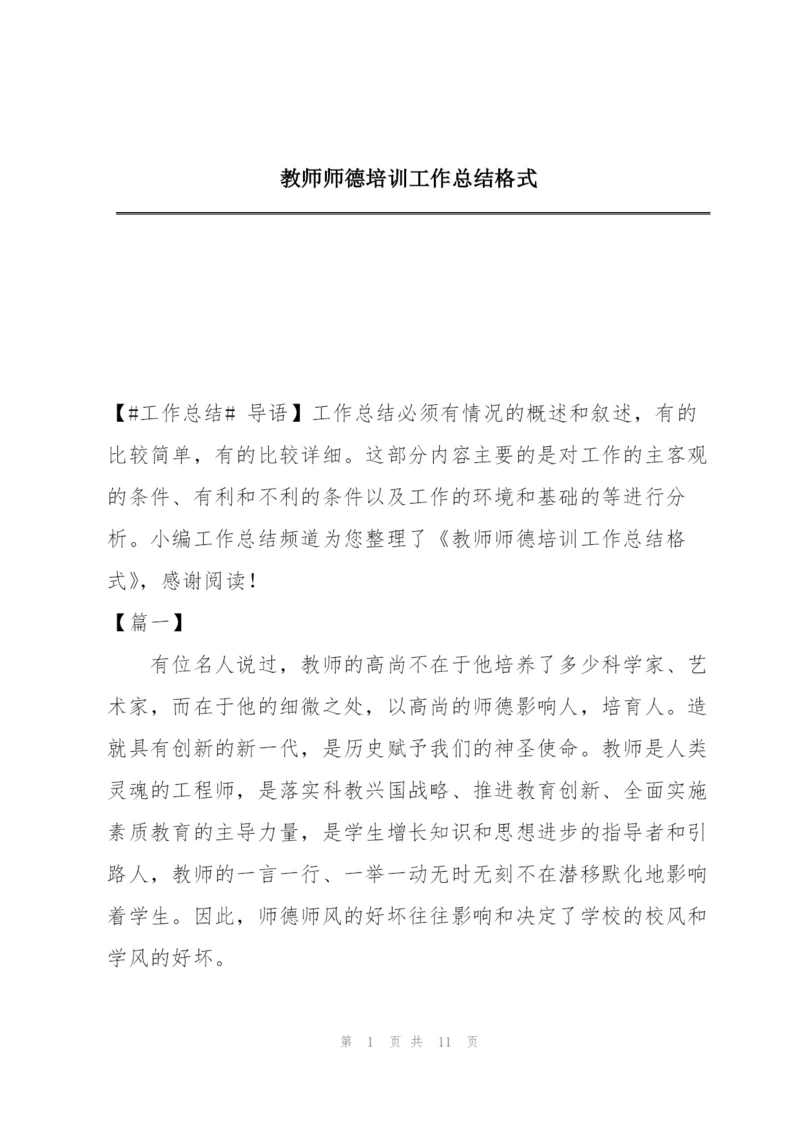 教师师德培训工作总结格式

【#工作总结# 导语】工作总结必须有情况的概述和叙述，有的比较简单，有的比较详细。这部分内容主要的是对工作的主客观的条件、有利和不利的条件以及工作的环境和基础的等进行分析。小编工作总结频道为您整理了《教师师德培训工作总结格式》，感谢阅读！

【篇一】

有位名人说过，教师的高尚不在于他培养了多少科学家、艺术家，而在于他的细微之处，以高尚的师德影响人，培育人。造就具有创新的新一代，是历史赋予我们的神圣使命。教师是人类灵魂的工程师，是落实科教兴国战略、推进教育创新、全面实施素质教育的主导力量，是学生增长知识和思想进步的指导者和引路人，教师的一言一行、一举一动无时无刻不在潜移默化地影响着学生。因此，师德师风的好坏往往影响和决定了学校的校风和学风的好坏。

第 1 页 共 11 页